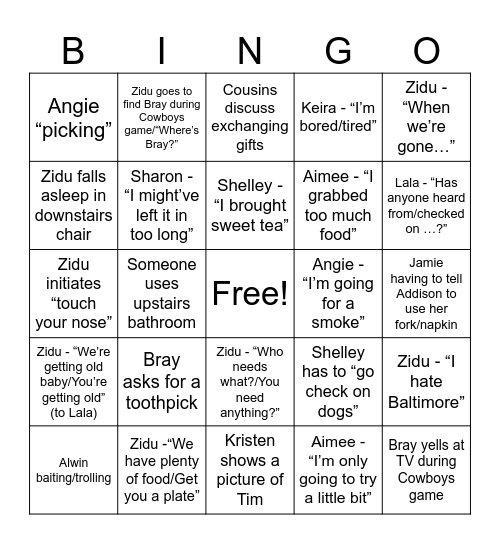 | B | I | N | G | O |
|---|---|---|---|---|
| Angie “picking” | Zidu goes to find Bray during Cowboys game/“Where’s Bray?” | Cousins discuss exchanging gifts | Keira - “I’m bored/tired” | Zidu - “When we’re gone…” |
| Zidu falls asleep in downstairs chair | Sharon - “I might’ve left it in too long” | Shelley - “I brought sweet tea” | Aimee - “I grabbed too much food” | Lala - “Has anyone heard from/checked on …?” |
| Zidu initiates “touch your nose” | Someone uses upstairs bathroom | Free! | Angie - “I’m going for a smoke” | Jamie having to tell Addison to use her fork/napkin |
| Zidu - “We’re getting old baby/You’re getting old” (to Lala) | Bray asks for a toothpick | Zidu - “Who needs what?/You need anything?” | Shelley has to “go check on dogs” | Zidu - “I hate Baltimore” |
| Alwin baiting/trolling | Zidu -“We have plenty of food/Get you a plate” | Kristen shows a picture of Tim | Aimee - “I’m only going to try a little bit” | Bray yells at TV during Cowboys game |